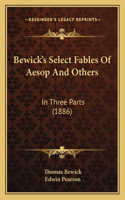 KESSINGER'S LEGACY REPRINTS

Bewick's Select Fables Of Aesop And Others

In Three Parts (1886)

Thomas Bewick
Edwin Pearson